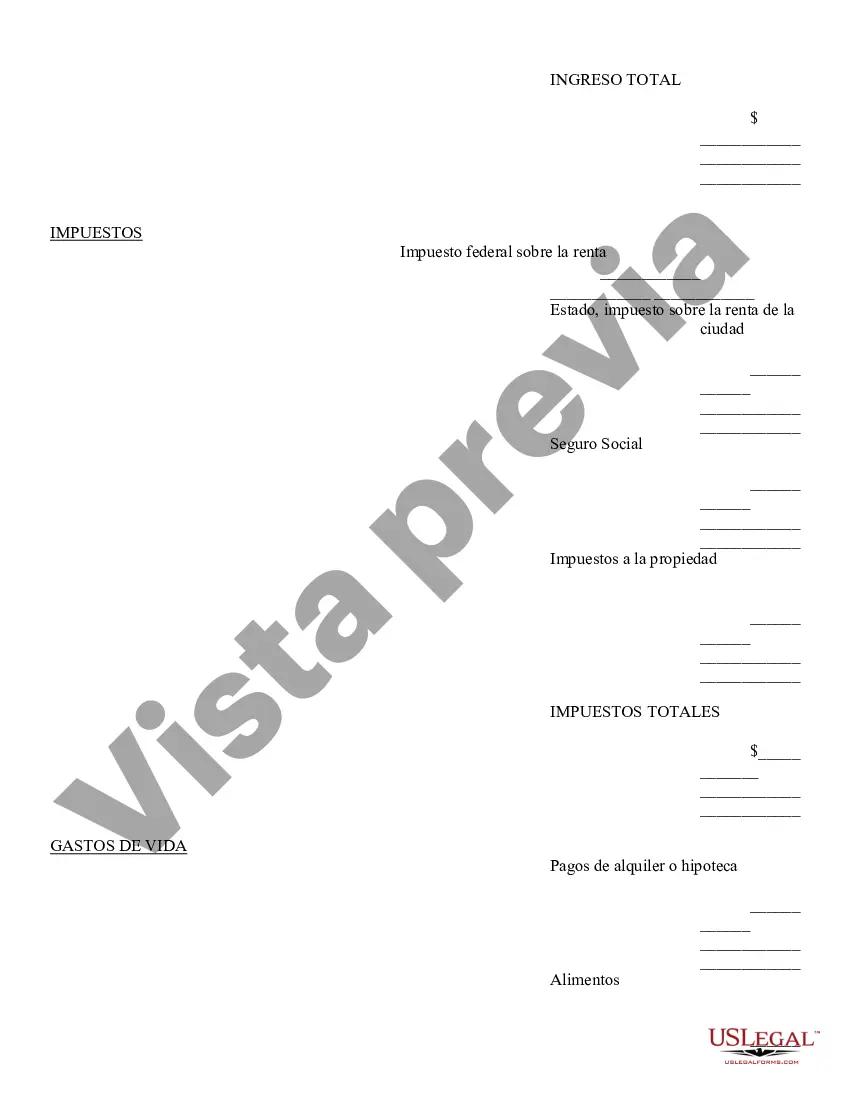 INGRESO TOTAL

$ ____________ ____________ ____________

IMPUESTOS

Impuesto federal sobre la renta ____________ ____________ ____________

Estado, impuesto sobre la renta de la ciudad

______ ______ ____________ ____________

Seguro Social

______ ______ ____________ ____________

Impuestos a la propiedad

______ ______ ____________ ____________

IMPUESTOS TOTALES

$_____ _______ ____________ ____________

GASTOS DE VIDA

Pagos de alquiler o hipoteca

______ ______ ____________ ____________

Alimentos

Vista previa

USLEGAL™
USLEGALFORMS.COM